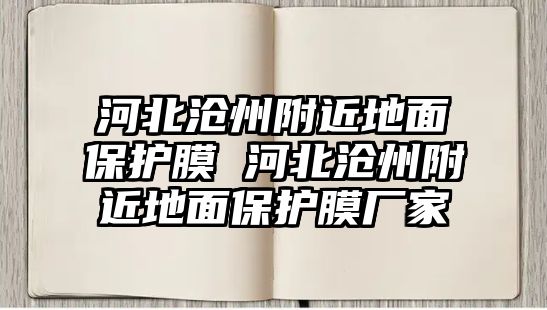 河北沧州附近地面保护膜 河北沧州附近地面保护膜厂家